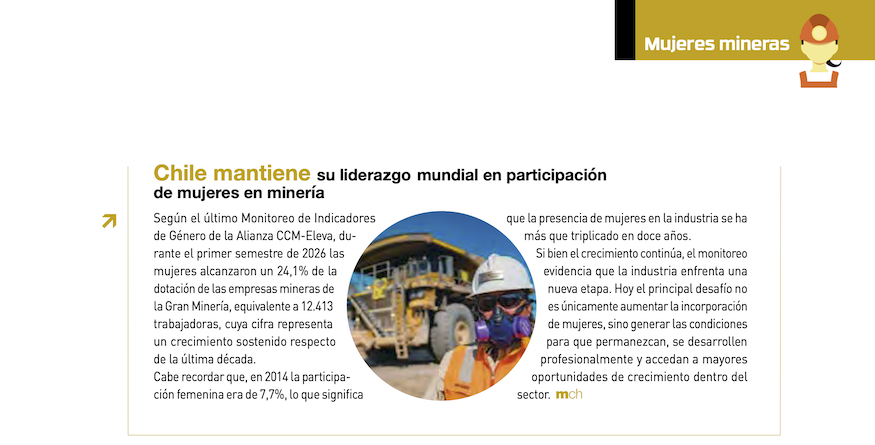 Mujeres mineras

Chile mantiene su liderazgo mundial en participación de mujeres en minería

Según el último Monitoreo de Indicadores de Género de la Alianza CCM-Eleva, durante el primer semestre de 2026 las mujeres alcanzaron un 24,1% de la dotación de las empresas mineras de la Gran Minería, equivalente a 12.413 trabajadoras, cuya cifra representa un crecimiento sostenido respecto de la última década.
Cabe recordar que, en 2014 la participación femenina era de 7,7%, lo que significa que la presencia de mujeres en la industria se ha más que triplicado en doce años.
Si bien el crecimiento continúa, el monitoreo evidencia que la industria enfrenta una nueva etapa. Hoy el principal desafío no es únicamente aumentar la incorporación de mujeres, sino generar las condiciones para que permanezcan, se desarrollen profesionalmente y accedan a mayores oportunidades de crecimiento dentro del sector. mch